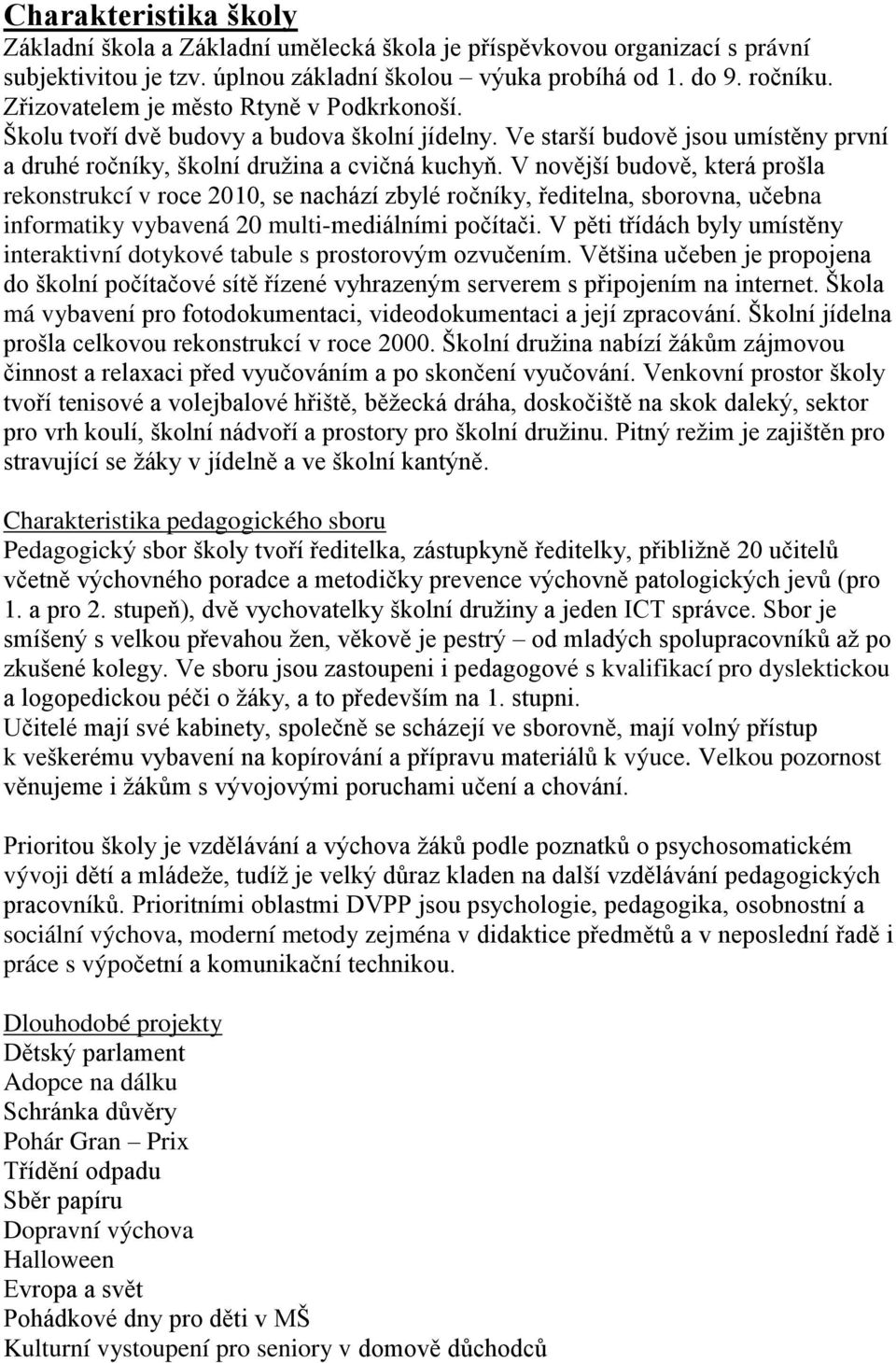 Charakteristika školy
Základní škola a Základní umělecká škola je příspěvkovou organizací s právní subjektivitou je tzv. úplnou základní školou – výuka probíhá od 1. do 9. ročníku. Zřizovatelem je město Rtyně v Podkrkonoší.
Školu tvoří dvě budovy a budova školní jídelny. Ve starší budově jsou umístěny první a druhé ročníky, školní družina a cvičná kuchyň. V novější budově, která prošla rekonstrukcí v roce 2010, se nachází zbylé ročníky, ředitelna, sborovna, učebna informatiky vybavená 20 multi-mediálními počítači. V pěti třídách byly umístěny interaktivní dotykové tabule s prostorovým ozvučením. Většina učeben je propojena do školní počítačové sítě řízené vyhrazeným serverem s připojením na internet. Škola má vybavení pro fotodokumentaci, videodokumentaci a její zpracování. Školní jídelna prošla celkovou rekonstrukcí v roce 2000. Školní družina nabízí žákům zájmovou činnost a relaxaci před vyučováním a po skončení vyučování. Venkovní prostor školy tvoří tenisové a volejbalové hřiště, běžecká dráha, doskočiště na skok daleký, sektor pro vrh koulí, školní nádvoří a prostory pro školní družinu. Pitný režim je zajištěn pro stravující se žáky v jídelně a ve školní kantýně.

Charakteristika pedagogického sboru
Pedagogický sbor školy tvoří ředitelka, zástupkyně ředitelky, přibližně 20 učitelů včetně výchovného poradce a metodičky prevence výchovně patologických jevů (pro 1. a pro 2. stupeň), dvě vychovatelky školní družiny a jeden ICT správce. Sbor je smíšený s velkou převahou žen, věkově je pestrý – od mladých spolupracovníků až po zkušené kolegy. Ve sboru jsou zastoupeni i pedagogové s kvalifikací pro dyslektickou a logopedickou péči o žáky, a to především na 1. stupni.
Učitelé mají své kabinety, společně se scházejí ve sborovně, mají volný přístup k veškerému vybavení na kopírování a přípravu materiálů k výuce. Velkou pozornost věnujeme i žákům s vývojovými poruchami učení a chování.

Prioritou školy je vzdělávání a výchova žáků podle poznatků o psychosomatickém vývoji dětí a mládeže, tudíž je velký důraz kladen na další vzdělávání pedagogických pracovníků. Prioritními oblastmi DVPP jsou psychologie, pedagogika, osobnostní a sociální výchova, moderní metody zejména v didaktice předmětů a v neposlední řadě i práce s výpočetní a komunikační technikou.

Dlouhodobé projekty
Dětský parlament
Adopce na dálku
Schránka důvěry
Pohár Gran – Prix
Třídění odpadu
Sběr papíru
Dopravní výchova
Halloween
Evropa a svět
Pohádkové dny pro děti v MŠ
Kulturní vystoupení pro seniory v domově důchodců